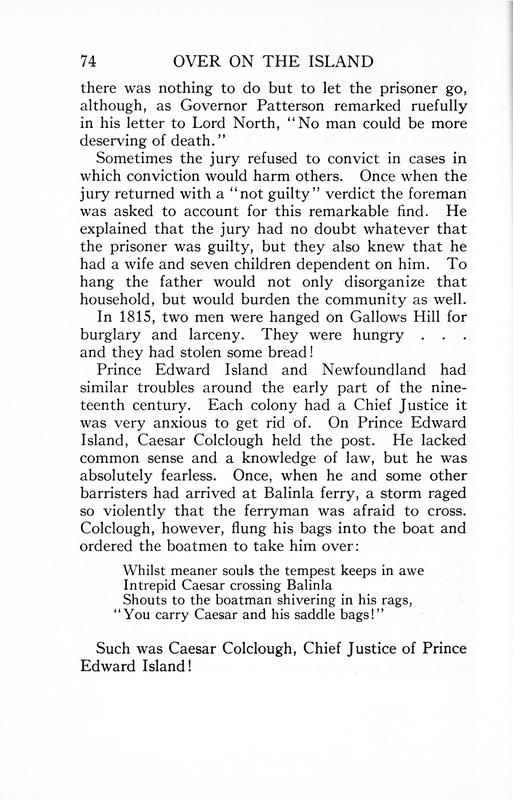 74 OVER ON THE ISLAND

there was nothing to do but to let the prisoner go, although, as Governor Patterson remarked ruefully in his letter to Lord North, "No man could be more deserving of death."

Sometimes the jury refused to convict in cases in which conviction would harm others. Once when the jury returned with a "not guilty" verdict the foreman was asked to account for this remarkable find. He explained that the jury had no doubt whatever that the prisoner was guilty, but they also knew that he had a wife and seven children dependent on him. To hang the father would not only disorganize that household, but would burden the community as well.

In 1815, two men were hanged on Gallows Hill for burglary and larceny. They were hungry . . . and they had stolen some bread!

Prince Edward Island and Newfoundland had similar troubles around the early part of the nineteenth century. Each colony had a Chief Justice it was very anxious to get rid of. On Prince Edward Island, Caesar Colclough held the post. He lacked common sense and a knowledge of law, but he was absolutely fearless. Once, when he and some other barristers had arrived at Balinla ferry, a storm raged so violently that the ferryman was afraid to cross. Colclough, however, flung his bags into the boat and ordered the boatmen to take him over:

Whilst meaner souls the tempest keeps in awe
Intrepid Caesar crossing Balinla
Shouts to the boatman shivering in his rags,
"You carry Caesar and his saddle bags!"

Such was Caesar Colclough, Chief Justice of Prince Edward Island!